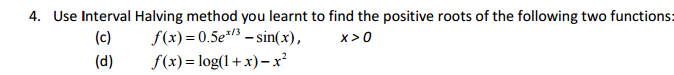 4. Use Interval Halving method you learnt to find the positive roots of the following two functions:

(c) $f(x) = 0.5e^{x/3} - \sin(x)$, $x > 0$

(d) $f(x) = \log(1+x) - x^2$